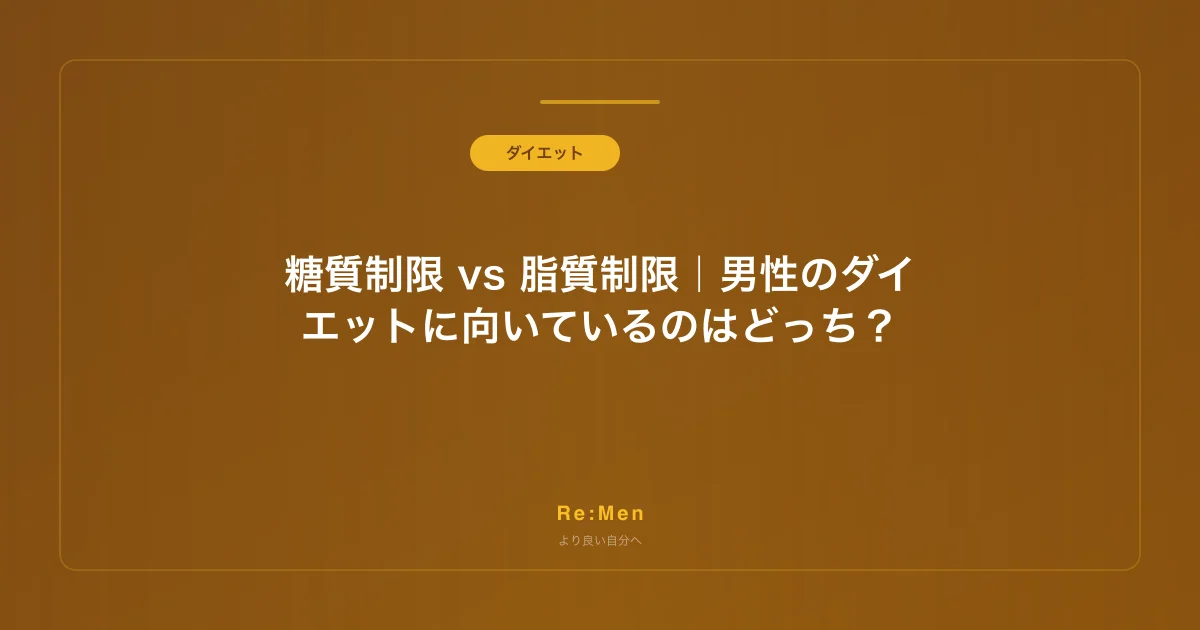 ダイエット

糖質制限 vs 脂質制限｜男性のダイエットに向いているのはどっち？

Re:Men

より良い自分へ